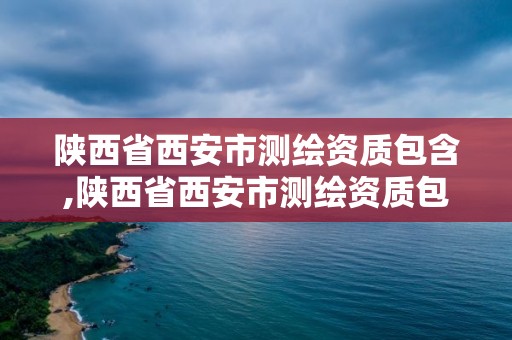 陕西省西安市测绘资质包含,陕西省西安市测绘资质包